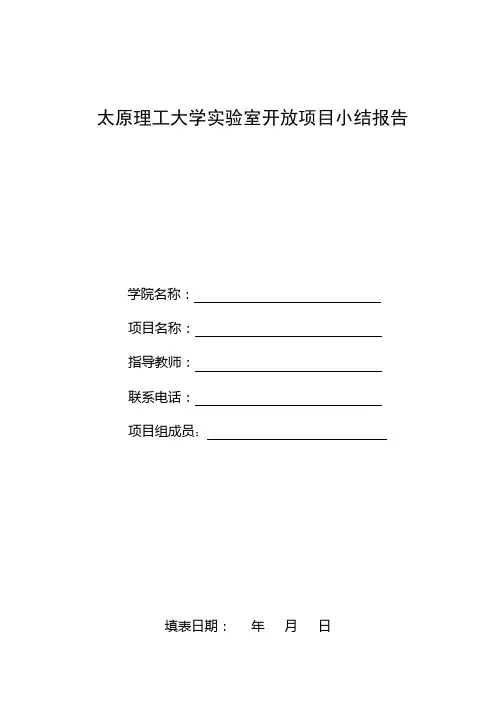 太原理工大学实验室开放项目小结报告

学院名称：

项目名称：

指导教师：

联系电话：

项目组成员：

填表日期：　年　月　日